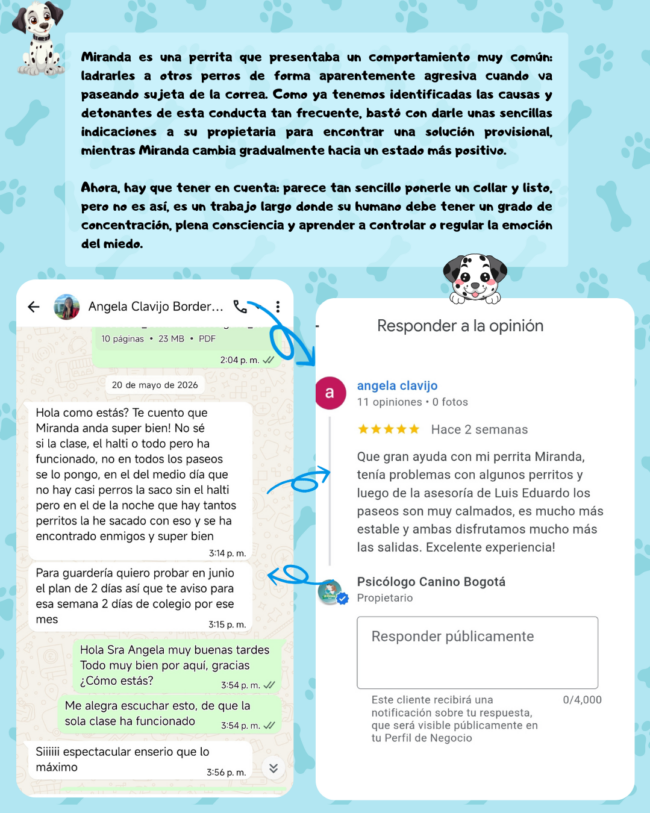 Miranda es una perrita que presentaba un comportamiento muy común: ladrarles a otros perros de forma aparentemente agresiva cuando va paseando sujeta de la correa. Como ya tenemos identificadas las causas y detonantes de esta conducta tan frecuente, bastó con darle unas sencillas indicaciones a su propietaria para encontrar una solución provisional, mientras Miranda cambia gradualmente hacia un estado más positivo.

Ahora, hay que tener en cuenta: parece tan sencillo ponerle un collar y listo, pero no es así, es un trabajo largo donde su humano debe tener un grado de concentración, plena consciencia y aprender a controlar o regular la emoción del miedo.

Angela Clavijo Border...

10 páginas • 23 MB • PDF
2:04 p. m.

20 de mayo de 2026

Hola como estás? Te cuento que Miranda anda super bien! No sé si la clase, el halti o todo pero ha funcionado, no en todos los paseos se lo pongo, en el del medio día que no hay casi perros la saco sin el halti pero en el de la noche que hay tantos perritos la he sacado con eso y se ha encontrado enmigos y super bien
3:14 p. m.

Para guardería quiero probar en junio el plan de 2 días así que te aviso para esa semana 2 días de colegio por ese mes
3:15 p. m.

Hola Sra Angela muy buenas tardes Todo muy bien por aquí, gracias ¿Cómo estás?
3:54 p. m.

Me alegra escuchar esto, de que la sola clase ha funcionado
3:54 p. m.

Siiiiii espectacular enserio que lo máximo
3:56 p. m.

Responder a la opinión

a
angela clavijo
11 opiniones • 0 fotos
★★★★★ Hace 2 semanas

Que gran ayuda con mi perrita Miranda, tenía problemas con algunos perritos y luego de la asesoría de Luis Eduardo los paseos son muy calmados, es mucho más estable y ambas disfrutamos mucho más las salidas. Excelente experiencia!

Psicólogo Canino Bogotá
Propietario

Responder públicamente

Este cliente recibirá una notificación sobre tu respuesta, que será visible públicamente en tu Perfil de Negocio
0/4,000